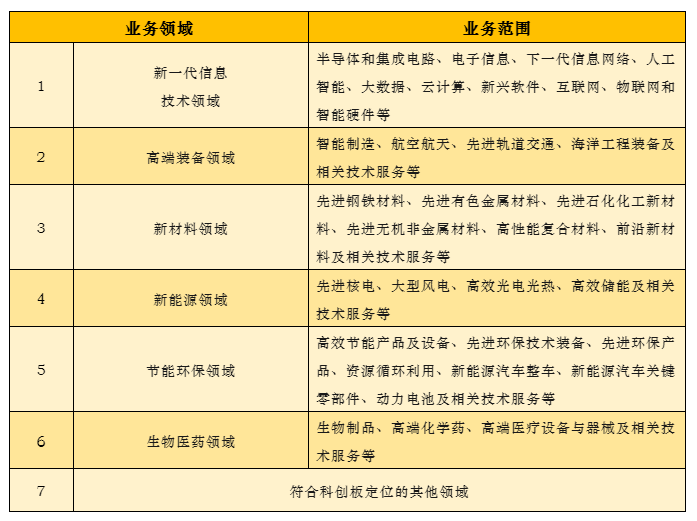 | 业务领域 | | 业务范围 |
|---|---|---|
| 1 | 新一代信息技术领域 | 半导体和集成电路、电子信息、下一代信息网络、人工智能、大数据、云计算、新兴软件、互联网、物联网和智能硬件等 |
| 2 | 高端装备领域 | 智能制造、航空航天、先进轨道交通、海洋工程装备及相关技术服务等 |
| 3 | 新材料领域 | 先进钢铁材料、先进有色金属材料、先进石化化工新材料、先进无机非金属材料、高性能复合材料、前沿新材料及相关技术服务等 |
| 4 | 新能源领域 | 先进核电、大型风电、高效光电光热、高效储能及相关技术服务等 |
| 5 | 节能环保领域 | 高效节能产品及设备、先进环保技术装备、先进环保产品、资源循环利用、新能源汽车整车、新能源汽车关键零部件、动力电池及相关技术服务等 |
| 6 | 生物医药领域 | 生物制品、高端化学药、高端医疗设备与器械及相关技术服务等 |
| 7 | 符合科创板定位的其他领域 | |